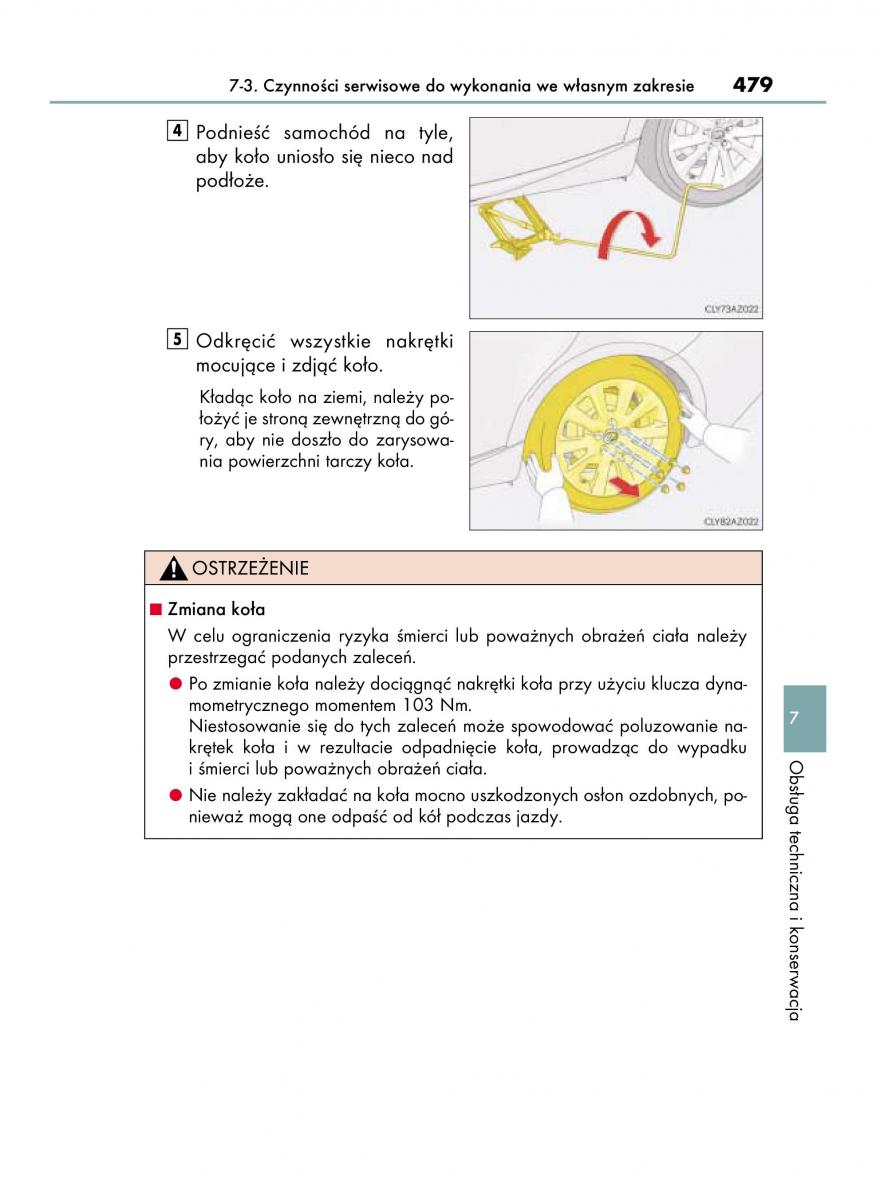 7-3. Czynności serwisowe do wykonania we własnym zakresie 479

4 Podnieść samochód na tyle, aby koło uniosło się nieco nad podłoże.

CLY73AZ022

5 Odkręcić wszystkie nakrętki mocujące i zdjąć koło.

Kładąc koło na ziemi, należy położyć je stroną zewnętrzną do góry, aby nie doszło do zarysowania powierzchni tarczy koła.

CLY82AZ022

OSTRZEŻENIE

■ Zmiana koła

W celu ograniczenia ryzyka śmierci lub poważnych obrażeń ciała należy przestrzegać podanych zaleceń.

● Po zmianie koła należy dociągnąć nakrętki koła przy użyciu klucza dynamometrycznego momentem 103 Nm.
Niestosowanie się do tych zaleceń może spowodować poluzowanie nakrętek koła i w rezultacie odpadnięcie koła, prowadząc do wypadku i śmierci lub poważnych obrażeń ciała.

● Nie należy zakładać na koła mocno uszkodzonych osłon ozdobnych, ponieważ mogą one odpaść od kół podczas jazdy.

7

Obsługa techniczna i konserwacja